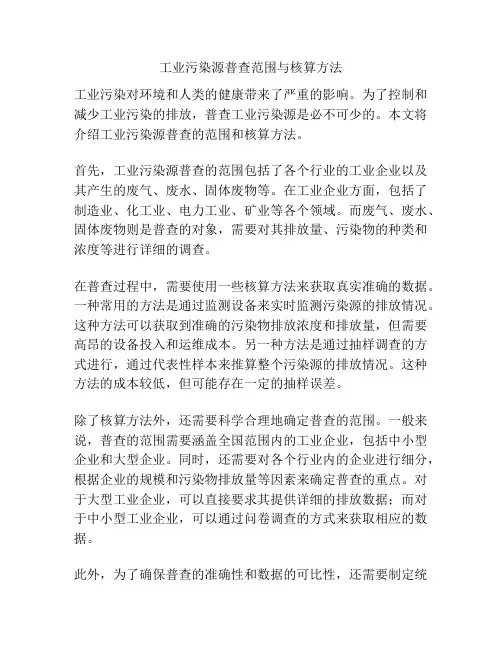 工业污染源普查范围与核算方法

工业污染对环境和人类的健康带来了严重的影响。为了控制和减少工业污染的排放，普查工业污染源是必不可少的。本文将介绍工业污染源普查的范围和核算方法。

首先，工业污染源普查的范围包括了各个行业的工业企业以及其产生的废气、废水、固体废物等。在工业企业方面，包括了制造业、化工业、电力工业、矿业等各个领域。而废气、废水、固体废物则是普查的对象，需要对其排放量、污染物的种类和浓度等进行详细的调查。

在普查过程中，需要使用一些核算方法来获取真实准确的数据。一种常用的方法是通过监测设备来实时监测污染源的排放情况。这种方法可以获取到准确的污染物排放浓度和排放量，但需要高昂的设备投入和运维成本。另一种方法是通过抽样调查的方式进行，通过代表性样本来推算整个污染源的排放情况。这种方法的成本较低，但可能存在一定的抽样误差。

除了核算方法外，还需要科学合理地确定普查的范围。一般来说，普查的范围需要涵盖全国范围内的工业企业，包括中小型企业和大型企业。同时，还需要对各个行业内的企业进行细分，根据企业的规模和污染物排放量等因素来确定普查的重点。对于大型工业企业，可以直接要求其提供详细的排放数据；而对于中小型工业企业，可以通过问卷调查的方式来获取相应的数据。

此外，为了确保普查的准确性和数据的可比性，还需要制定统